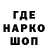 ГДЕ
НАРКО
ШОП